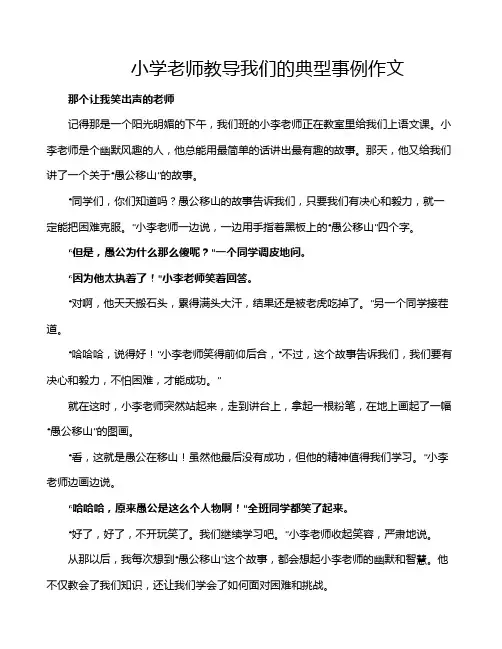 小学老师教导我们的典型事例作文

那个让我笑出声的老师

记得那是一个阳光明媚的下午，我们班的小李老师正在教室里给我们上语文课。小李老师是个幽默风趣的人，他总能用最简单的话讲出最有趣的故事。那天，他又给我们讲了一个关于“愚公移山”的故事。

“同学们，你们知道吗？愚公移山的故事告诉我们，只要我们有决心和毅力，就一定能把困难克服。”小李老师一边说，一边用手指着黑板上的“愚公移山”四个字。

“但是，愚公为什么那么傻呢？”一个同学调皮地问。

“因为他太执着了！”小李老师笑着回答。

“对啊，他天天搬石头，累得满头大汗，结果还是被老虎吃掉了。”另一个同学接茬道。

“哈哈哈，说得好！”小李老师笑得前仰后合，“不过，这个故事告诉我们，我们要有决心和毅力，不怕困难，才能成功。”

就在这时，小李老师突然站起来，走到讲台上，拿起一根粉笔，在地上画起了一幅“愚公移山”的图画。

“看，这就是愚公在移山！虽然他最后没有成功，但他的精神值得我们学习。”小李老师边画边说。

“哈哈哈，原来愚公是这么个人物啊！”全班同学都笑了起来。

“好了，好了，不开玩笑了。我们继续学习吧。”小李老师收起笑容，严肃地说。

从那以后，我每次想到“愚公移山”这个故事，都会想起小李老师的幽默和智慧。他不仅教会了我们知识，还让我们学会了如何面对困难和挑战。